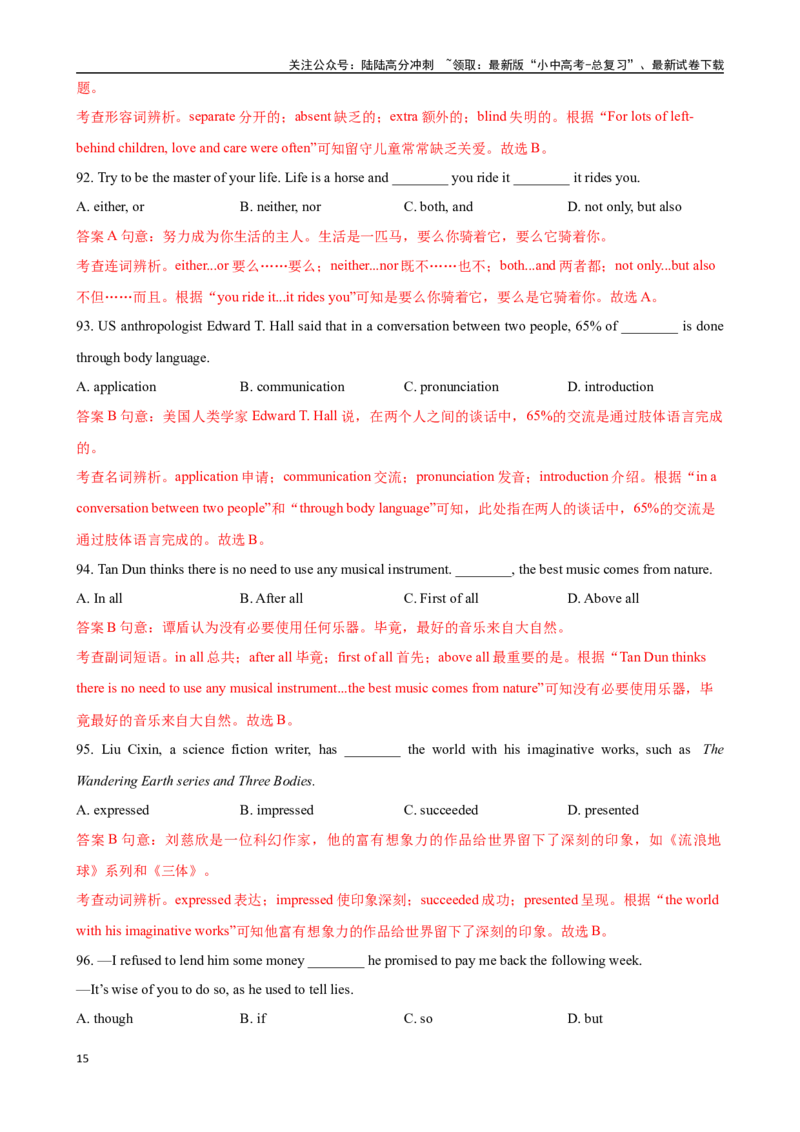 关注公众号：陆陆高分冲刺 ~领取：最新版“小中高考-总复习”、最新试卷下载

题。

考查形容词辨析。separate分开的；absent缺乏的；extra额外的；blind失明的。根据“For lots of left-behind children, love and care were often”可知留守儿童常常缺乏关爱。故选B。

92. Try to be the master of your life. Life is a horse and ____ you ride it ____ it rides you.

A. either, or B. neither, nor C. both, and D. not only, but also

答案A句意：努力成为你生活的主人。生活是一匹马，要么你骑着它，要么它骑着你。

考查连词辨析。either...or要么……要么；neither...nor既不……也不；both...and两者都；not only...but also不但……而且。根据“you ride it...it rides you”可知是要么你骑着它，要么是它骑着你。故选A。

93. US anthropologist Edward T. Hall said that in a conversation between two people, 65% of ____ is done through body language.

A. application B. communication C. pronunciation D. introduction

答案B句意：美国人类学家Edward T. Hall说，在两个人之间的谈话中，65%的交流是通过肢体语言完成的。

考查名词辨析。application申请；communication交流；pronunciation发音；introduction介绍。根据“in a conversation between two people”和“through body language”可知，此处指在两人的谈话中，65%的交流是通过肢体语言完成的。故选B。

94. Tan Dun thinks there is no need to use any musical instrument. ____, the best music comes from nature.

A. In all B. After all C. First of all D. Above all

答案B句意：谭盾认为没有必要使用任何乐器。毕竟，最好的音乐来自大自然。

考查副词短语。in all总共；after all毕竟；first of all首先；above all最重要的是。根据“Tan Dun thinks there is no need to use any musical instrument...the best music comes from nature”可知没有必要使用乐器，毕竟最好的音乐来自大自然。故选B。

95. Liu Cixin, a science fiction writer, has ____ the world with his imaginative works, such as The Wandering Earth series and Three Bodies.

A. expressed B. impressed C. succeeded D. presented

答案B句意：刘慈欣是一位科幻作家，他的富有想象力的作品给世界留下了深刻的印象，如《流浪地球》系列和《三体》。

考查动词辨析。expressed表达；impressed使印象深刻；succeeded成功；presented呈现。根据“the world with his imaginative works”可知他富有想象力的作品给世界留下了深刻的印象。故选B。

96. —I refused to lend him some money ____ he promised to pay me back the following week.

—It's wise of you to do so, as he used to tell lies.

A. though B. if C. so D. but

15